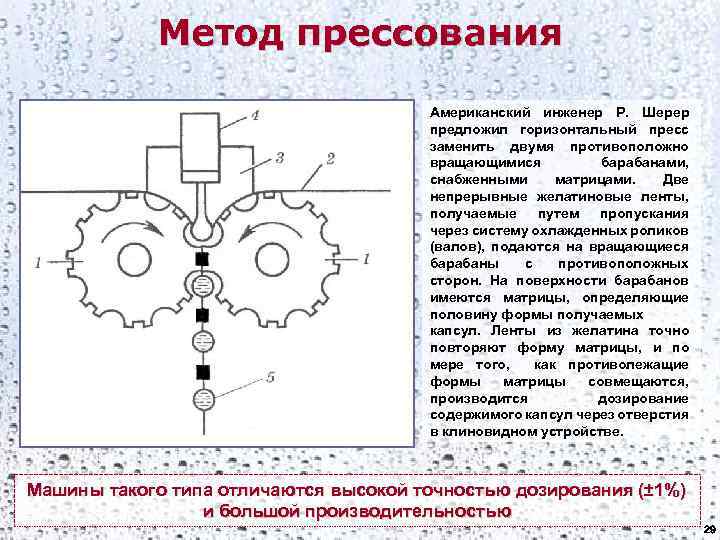 Метод прессования

4

3

2

1

1

5

Американский инженер Р. Шерер предложил горизонтальный пресс заменить двумя противоположно вращающимися барабанами, снабженными матрицами. Две непрерывные желатиновые ленты, получаемые путем пропускания через систему охлажденных роликов (валов), подаются на вращающиеся барабаны с противоположных сторон. На поверхности барабанов имеются матрицы, определяющие половину формы получаемых капсул. Ленты из желатина точно повторяют форму матрицы, и по мере того, как противолежащие формы матрицы совмещаются, производится дозирование содержимого капсул через отверстия в клиновидном устройстве.

Машины такого типа отличаются высокой точностью дозирования (±1%) и большой производительностью

29